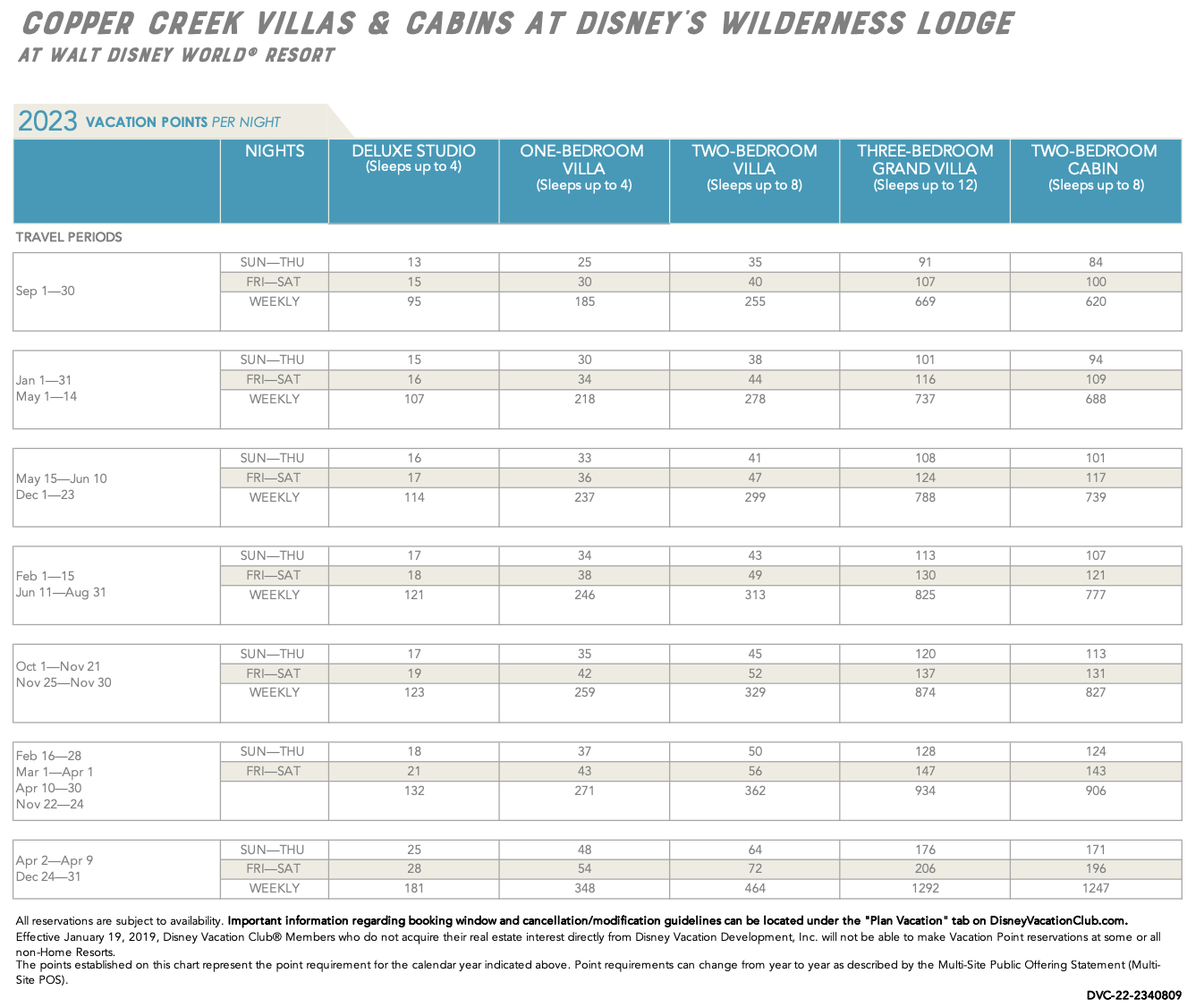 COPPER CREEK VILLAS & CABINS AT DISNEY'S WILDERNESS LODGE
AT WALT DISNEY WORLD® RESORT

2023 VACATION POINTS PER NIGHT

| | NIGHTS | DELUXE STUDIO (Sleeps up to 4) | ONE-BEDROOM VILLA (Sleeps up to 4) | TWO-BEDROOM VILLA (Sleeps up to 8) | THREE-BEDROOM GRAND VILLA (Sleeps up to 12) | TWO-BEDROOM CABIN (Sleeps up to 8) |
|---|---|---|---|---|---|---|
| TRAVEL PERIODS | | | | | | |
| Sep 1—30 | SUN—THU | 13 | 25 | 35 | 91 | 84 |
| | FRI—SAT | 15 | 30 | 40 | 107 | 100 |
| | WEEKLY | 95 | 185 | 255 | 669 | 620 |
| Jan 1—31 May 1—14 | SUN—THU | 15 | 30 | 38 | 101 | 94 |
| | FRI—SAT | 16 | 34 | 44 | 116 | 109 |
| | WEEKLY | 107 | 218 | 278 | 737 | 688 |
| May 15—Jun 10 Dec 1—23 | SUN—THU | 16 | 33 | 41 | 108 | 101 |
| | FRI—SAT | 17 | 36 | 47 | 124 | 117 |
| | WEEKLY | 114 | 237 | 299 | 788 | 739 |
| Feb 1—15 Jun 11—Aug 31 | SUN—THU | 17 | 34 | 43 | 113 | 107 |
| | FRI—SAT | 18 | 38 | 49 | 130 | 121 |
| | WEEKLY | 121 | 246 | 313 | 825 | 777 |
| Oct 1—Nov 21 Nov 25—Nov 30 | SUN—THU | 17 | 35 | 45 | 120 | 113 |
| | FRI—SAT | 19 | 42 | 52 | 137 | 131 |
| | WEEKLY | 123 | 259 | 329 | 874 | 827 |
| Feb 16—28 Mar 1—Apr 1 Apr 10—30 Nov 22—24 | SUN—THU | 18 | 37 | 50 | 128 | 124 |
| | FRI—SAT | 21 | 43 | 56 | 147 | 143 |
| | | 132 | 271 | 362 | 934 | 906 |
| Apr 2—Apr 9 Dec 24—31 | SUN—THU | 25 | 48 | 64 | 176 | 171 |
| | FRI—SAT | 28 | 54 | 72 | 206 | 196 |
| | WEEKLY | 181 | 348 | 464 | 1292 | 1247 |

All reservations are subject to availability. Important information regarding booking window and cancellation/modification guidelines can be located under the "Plan Vacation" tab on DisneyVacationClub.com.
Effective January 19, 2019, Disney Vacation Club® Members who do not acquire their real estate interest directly from Disney Vacation Development, Inc. will not be able to make Vacation Point reservations at some or all non-Home Resorts.
The points established on this chart represent the point requirement for the calendar year indicated above. Point requirements can change from year to year as described by the Multi-Site Public Offering Statement (Multi-Site POS).

DVC-22-2340809